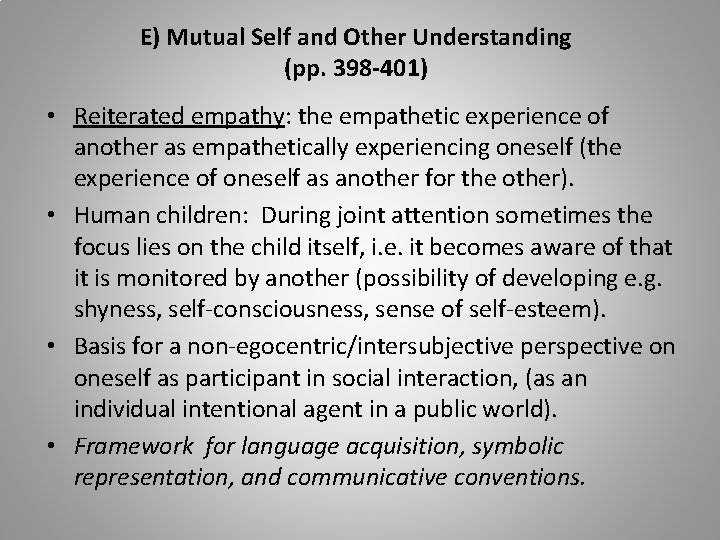 E) Mutual Self and Other Understanding
(pp. 398-401)

• Reiterated empathy: the empathetic experience of another as empathetically experiencing oneself (the experience of oneself as another for the other).

• Human children: During joint attention sometimes the focus lies on the child itself, i.e. it becomes aware of that it is monitored by another (possibility of developing e.g. shyness, self-consciousness, sense of self-esteem).

• Basis for a non-egocentric/intersubjective perspective on oneself as participant in social interaction, (as an individual intentional agent in a public world).

• Framework for language acquisition, symbolic representation, and communicative conventions.